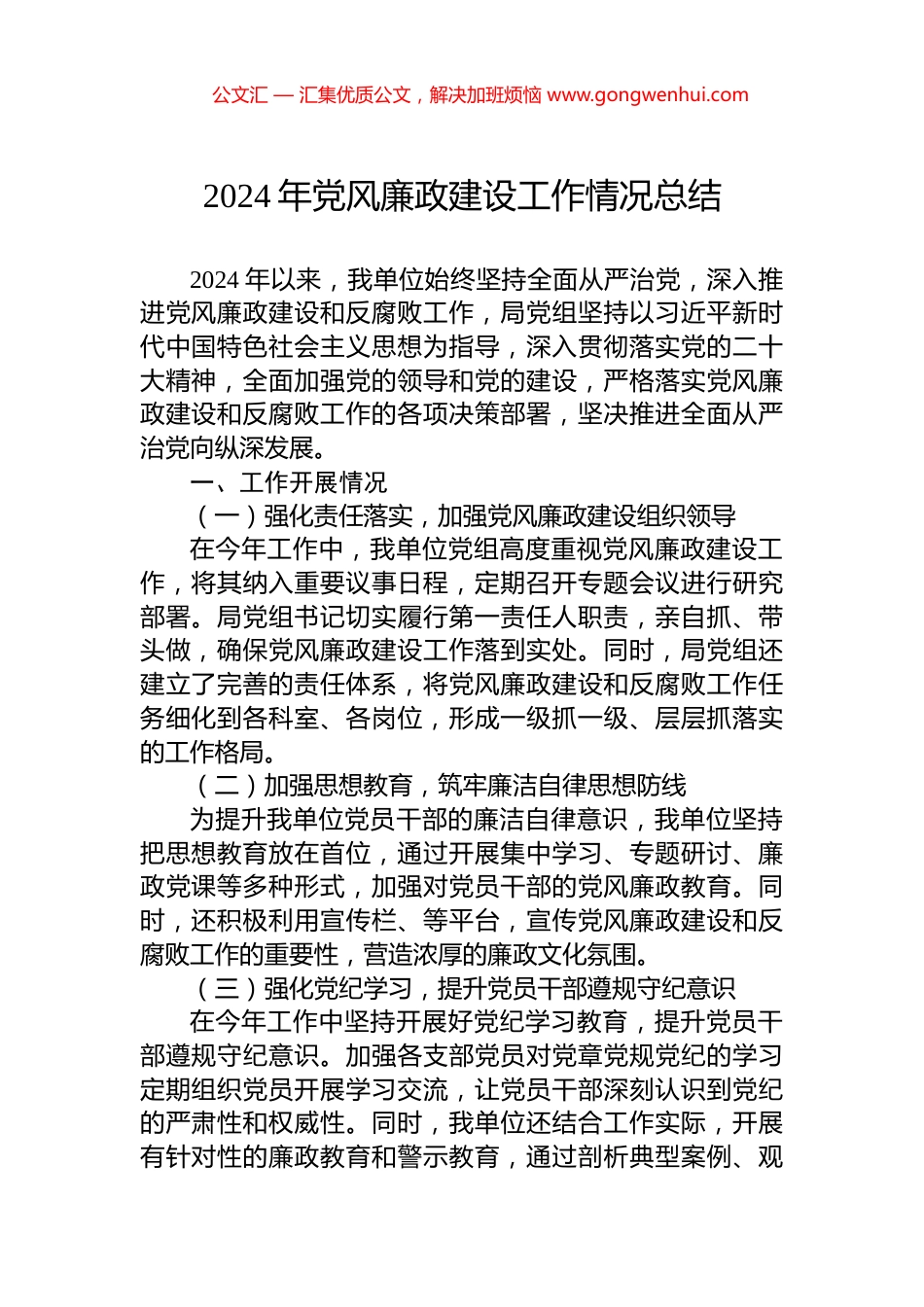 公文汇 — 汇集优质公文，解决加班烦恼 www.gongwenhui.com

2024 年党风廉政建设工作情况总结

2024 年以来，我单位始终坚持全面从严治党，深入推进党风廉政建设和反腐败工作，局党组坚持以习近平新时代中国特色社会主义思想为指导，深入贯彻落实党的二十大精神，全面加强党的领导和党的建设，严格落实党风廉政建设和反腐败工作的各项决策部署，坚决推进全面从严治党向纵深发展。

一、工作开展情况

（一）强化责任落实，加强党风廉政建设组织领导

在今年工作中，我单位党组高度重视党风廉政建设工作，将其纳入重要议事日程，定期召开专题会议进行研究部署。局党组书记切实履行第一责任人职责，亲自抓、带头做，确保党风廉政建设工作落到实处。同时，局党组还建立了完善的责任体系，将党风廉政建设和反腐败工作任务细化到各科室、各岗位，形成一级抓一级、层层抓落实的工作格局。

（二）加强思想教育，筑牢廉洁自律思想防线

为提升我单位党员干部的廉洁自律意识，我单位坚持把思想教育放在首位，通过开展集中学习、专题研讨、廉政党课等多种形式，加强对党员干部的党风廉政教育。同时，还积极利用宣传栏、等平台，宣传党风廉政建设和反腐败工作的重要性，营造浓厚的廉政文化氛围。

（三）强化党纪学习，提升党员干部遵规守纪意识

在今年工作中坚持开展好党纪学习教育，提升党员干部遵规守纪意识。加强各支部党员对党章党规党纪的学习定期组织党员开展学习交流，让党员干部深刻认识到党纪的严肃性和权威性。同时，我单位还结合工作实际，开展有针对性的廉政教育和警示教育，通过剖析典型案例、观